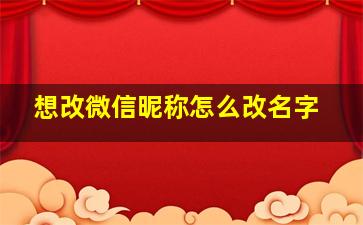 想改微信昵称怎么改名字